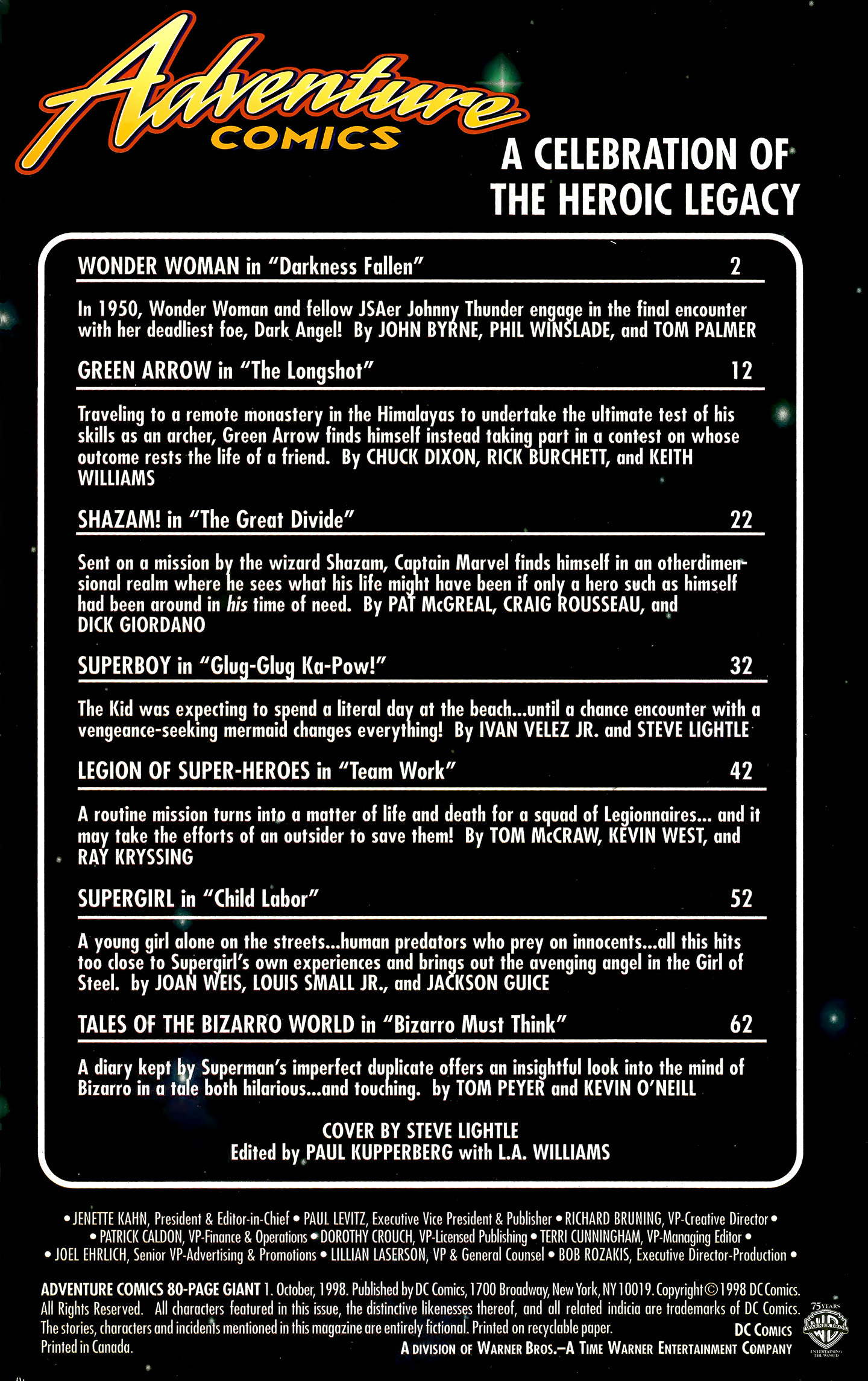 Adventure COMICS

A CELEBRATION OF THE HEROIC LEGACY

WONDER WOMAN in "Darkness Fallen" 2

In 1950, Wonder Woman and fellow JSAer Johnny Thunder engage in the final encounter with her deadliest foe, Dark Angel! By JOHN BYRNE, PHIL WINSLADE, and TOM PALMER

GREEN ARROW in "The Longshot" 12

Traveling to a remote monastery in the Himalayas to undertake the ultimate test of his skills as an archer, Green Arrow finds himself instead taking part in a contest on whose outcome rests the life of a friend. By CHUCK DIXON, RICK BURCHETT, and KEITH WILLIAMS

SHAZAM! in "The Great Divide" 22

Sent on a mission by the wizard Shazam, Captain Marvel finds himself in an otherdimensional realm where he sees what his life might have been if only a hero such as himself had been around in his time of need. By PAT McGREAL, CRAIG ROUSSEAU, and DICK GIORDANO

SUPERBOY in "Glug-Glug Ka-Pow!" 32

The Kid was expecting to spend a literal day at the beach...until a chance encounter with a vengeance-seeking mermaid changes everything! By IVAN VELEZ JR. and STEVE LIGHTLE

LEGION OF SUPER-HEROES in "Team Work" 42

A routine mission turns into a matter of life and death for a squad of Legionnaires... and it may take the efforts of an outsider to save them! By TOM McCRAW, KEVIN WEST, and RAY KRYSSING

SUPERGIRL in "Child Labor" 52

A young girl alone on the streets...human predators who prey on innocents...all this hits too close to Supergirl's own experiences and brings out the avenging angel in the Girl of Steel. by JOAN WEIS, LOUIS SMALL JR., and JACKSON GUICE

TALES OF THE BIZARRO WORLD in "Bizarro Must Think" 62

A diary kept by Superman's imperfect duplicate offers an insightful look into the mind of Bizarro in a tale both hilarious...and touching. by TOM PEYER and KEVIN O'NEILL

COVER BY STEVE LIGHTLE
Edited by PAUL KUPPERBERG with L.A. WILLIAMS

• JENETTE KAHN, President & Editor-in-Chief • PAUL LEVITZ, Executive Vice President & Publisher • RICHARD BRUNING, VP-Creative Director • • PATRICK CALDON, VP-Finance & Operations • DOROTHY CROUCH, VP-Licensed Publishing • TERRI CUNNINGHAM, VP-Managing Editor • • JOEL EHRLICH, Senior VP-Advertising & Promotions • LILLIAN LASERSON, VP & General Counsel • BOB ROZAKIS, Executive Director-Production •

ADVENTURE COMICS 80-PAGE GIANT 1. October, 1998. Published by DC Comics, 1700 Broadway, New York, NY 10019. Copyright © 1998 DC Comics. All Rights Reserved. All characters featured in this issue, the distinctive likenesses thereof, and all related indicia are trademarks of DC Comics. The stories, characters and incidents mentioned in this magazine are entirely fictional. Printed on recyclable paper. Printed in Canada.

DC COMICS
A DIVISION OF WARNER BROS.–A TIME WARNER ENTERTAINMENT COMPANY

75 YEARS WARNER BROS. ENTERTAINING THE WORLD